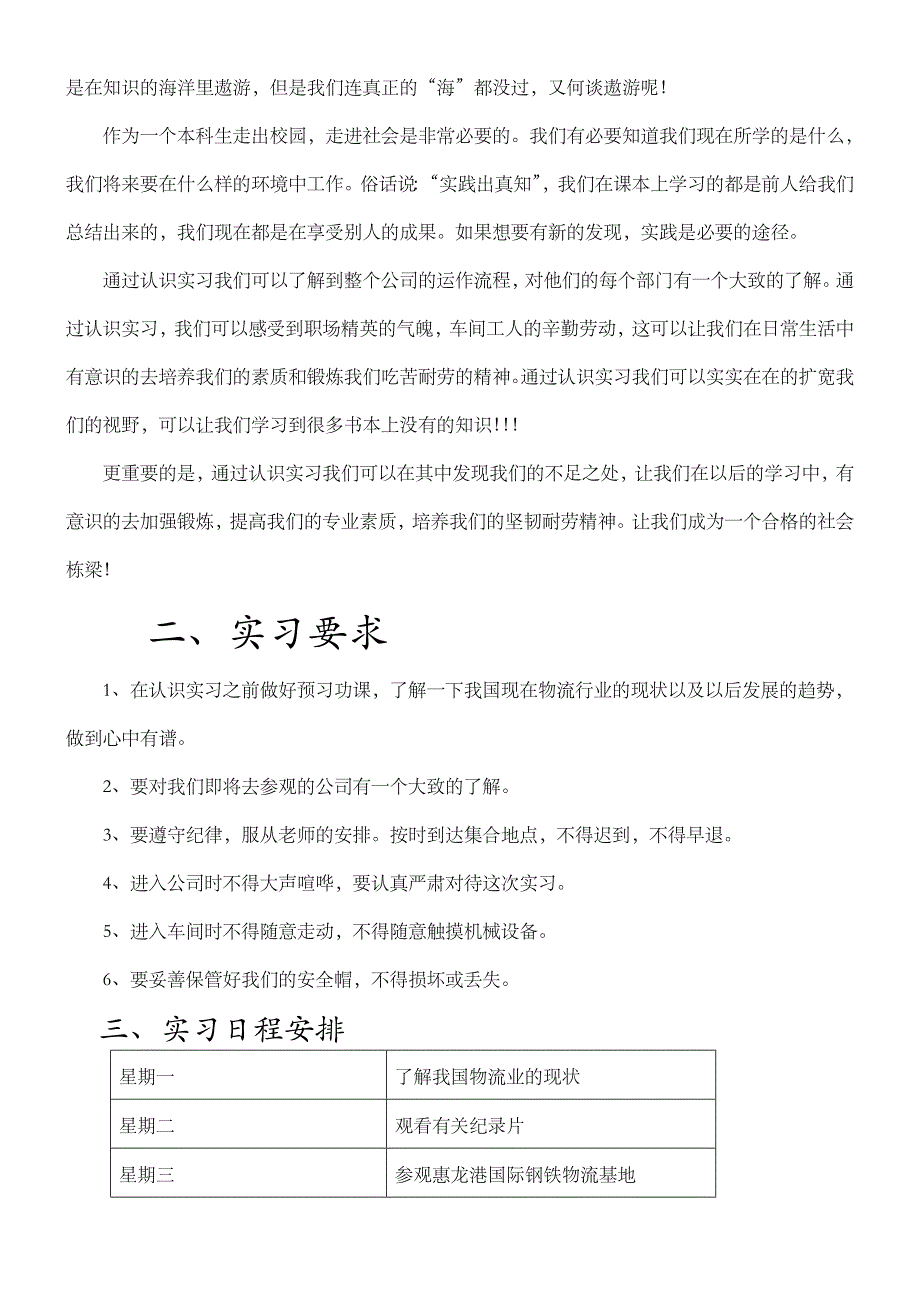 是在知识的海洋里遨游，但是我们连真正的“海”都没过，又何谈遨游呢！

作为一个本科生走出校园，走进社会是非常必要的。我们有必要知道我们现在所学的是什么，我们将来要在什么样的环境中工作。俗话说“实践出真知”，我们在课本上学习的都是前人给我们总结出来的，我们现在都是在享受别人的成果。如果想要有新的发现，实践是必要的途径。

通过认识实习我们可以了解到整个公司的运作流程，对他们的每个部门有一个大致的了解。通过认识实习，我们可以感受到职场精英的气魄，车间工人的辛勤劳动，这可以让我们在日常生活中有意识的去培养我们的素质和锻炼我们吃苦耐劳的精神。通过认识实习我们可以实实在在的扩宽我们的视野，可以让我们学习到很多书本上没有的知识！!!

更重要的是，通过认识实习我们可以在其中发现我们的不足之处，让我们在以后的学习中，有意识的去加强锻炼，提高我们的专业素质，培养我们的坚韧耐劳精神。让我们成为一个合格的社会栋梁！

二、实习要求

1、在认识实习之前做好预习功课，了解一下我国现在物流行业的现状以及以后发展的趋势，做到心中有谱。

2、要对我们即将去参观的公司有一个大致的了解。

3、要遵守纪律，服从老师的安排。按时到达集合地点，不得迟到，不得早退。

4、进入公司时不得大声喧哗，要认真严肃对待这次实习。

5、进入车间时不得随意走动，不得随意触摸机械设备。

6、要妥善保管好我们的安全帽，不得损坏或丢失。

三、实习日程安排

| 星期一 | 了解我国物流业的现状 |
|---|---|
| 星期二 | 观看有关纪录片 |
| 星期三 | 参观惠龙港国际钢铁物流基地 |